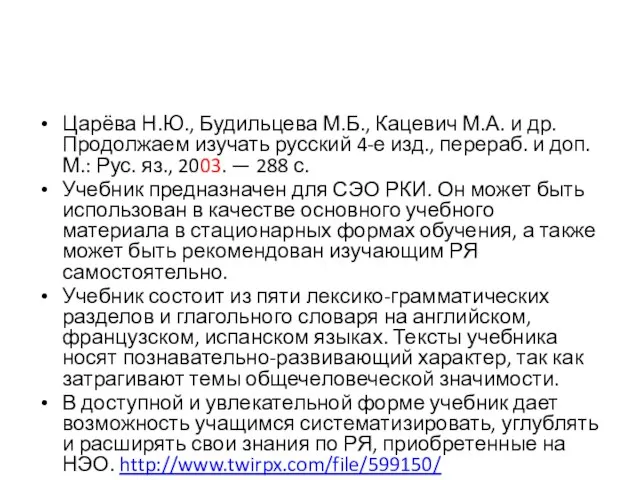 • Царёва Н.Ю., Будильцева М.Б., Кацевич М.А. и др. Продолжаем изучать русский 4-е изд., перераб. и доп. М.: Рус. яз., 2003. — 288 с.
• Учебник предназначен для СЭО РКИ. Он может быть использован в качестве основного учебного материала в стационарных формах обучения, а также может быть рекомендован изучающим РЯ самостоятельно.
• Учебник состоит из пяти лексико-грамматических разделов и глагольного словаря на английском, французском, испанском языках. Тексты учебника носят познавательно-развивающий характер, так как затрагивают темы общечеловеческой значимости.
• В доступной и увлекательной форме учебник дает возможность учащимся систематизировать, углублять и расширять свои знания по РЯ, приобретенные на НЭО. http://www.twirpx.com/file/599150/